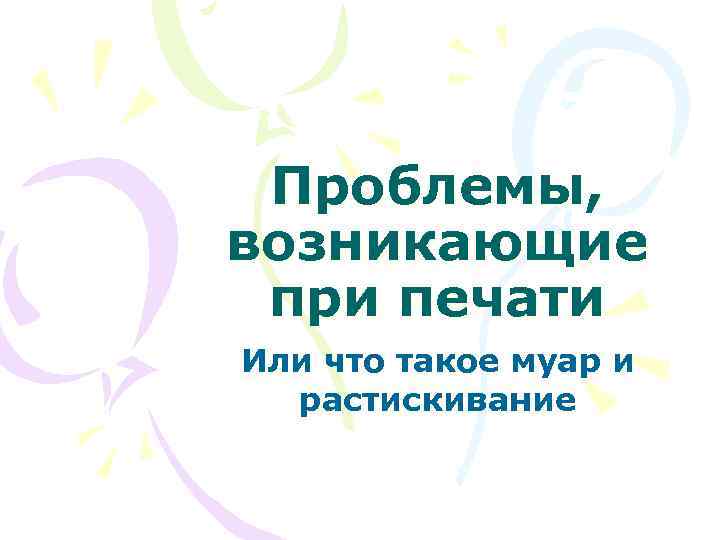 Проблемы, возникающие при печати

Или что такое муар и растискивание